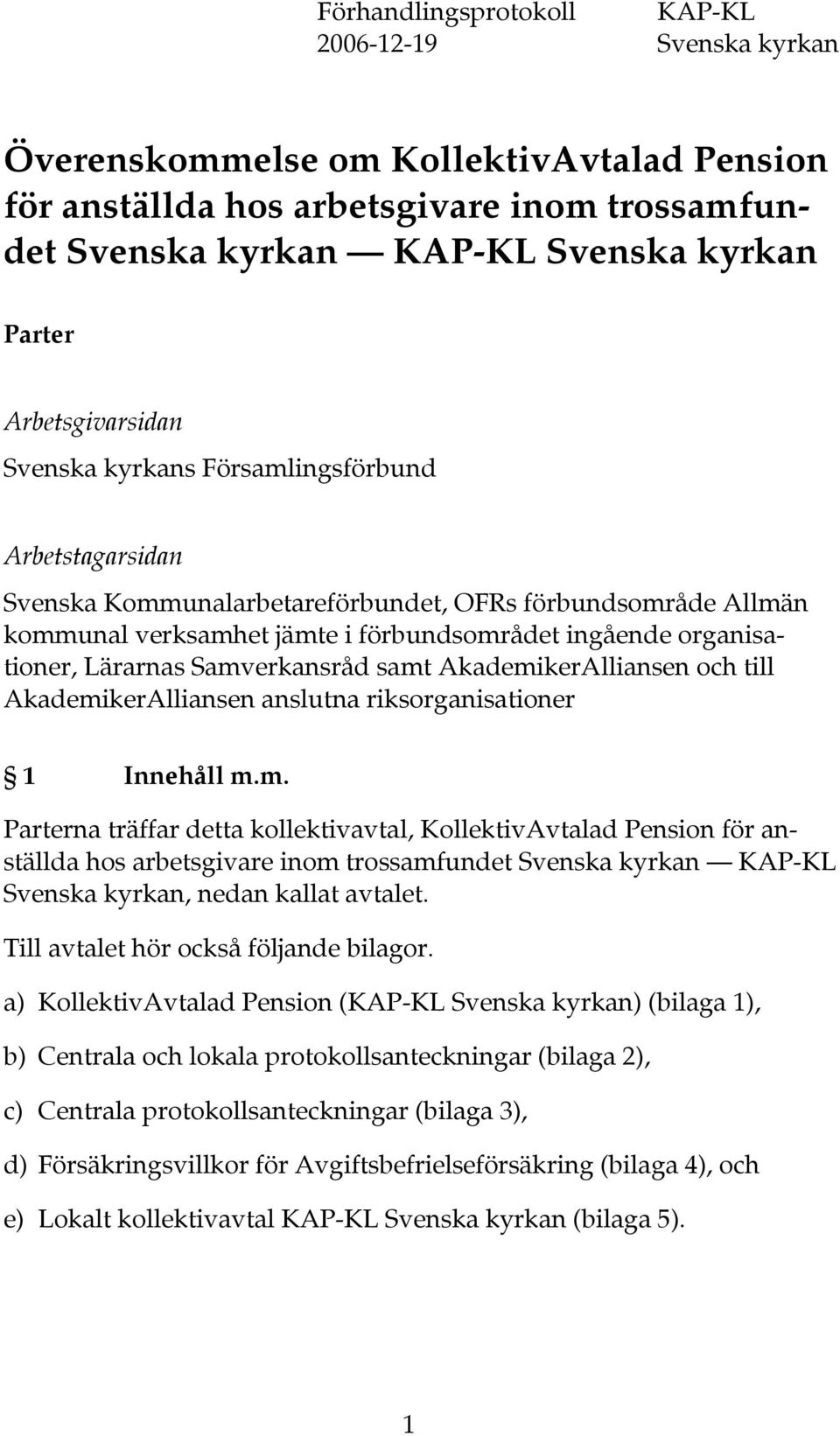 Förhandlingsprotokoll 2006-12-19

KAP-KL Svenska kyrkan

Överenskommelse om KollektivAvtalad Pension för anställda hos arbetsgivare inom trossamfundet Svenska kyrkan — KAP-KL Svenska kyrkan

Parter

Arbetsgivarsidan

Svenska kyrkans Församlingsförbund

Arbetstagarsidan

Svenska Kommunalarbetareförbundet, OFRs förbundsområde Allmän kommunal verksamhet jämte i förbundsområdet ingående organisationer, Lärarnas Samverkansråd samt AkademikerAlliansen och till AkademikerAlliansen anslutna riksorganisationer

§ 1 Innehåll m.m.

Parterna träffar detta kollektivavtal, KollektivAvtalad Pension för anställda hos arbetsgivare inom trossamfundet Svenska kyrkan — KAP-KL Svenska kyrkan, nedan kallat avtalet.

Till avtalet hör också följande bilagor.

a) KollektivAvtalad Pension (KAP-KL Svenska kyrkan) (bilaga 1),

b) Centrala och lokala protokollsanteckningar (bilaga 2),

c) Centrala protokollsanteckningar (bilaga 3),

d) Försäkringsvillkor för Avgiftsbefrielseförsäkring (bilaga 4), och

e) Lokalt kollektivavtal KAP-KL Svenska kyrkan (bilaga 5).

1